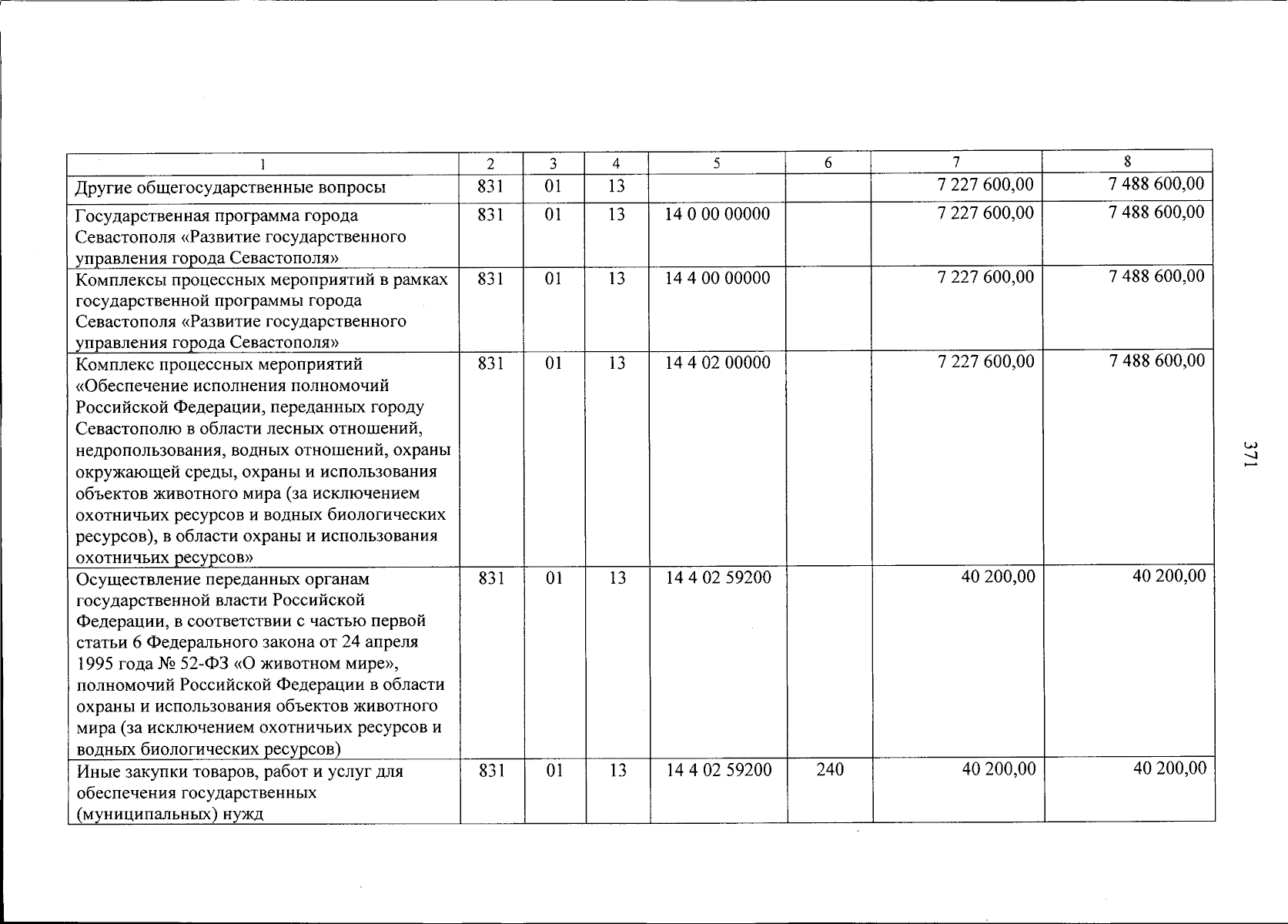 | 1 | 2 | 3 | 4 | 5 | 6 | 7 | 8 |
|---|---|---|---|---|---|---|---|
| Другие общегосударственные вопросы | 831 | 01 | 13 | | | 7 227 600,00 | 7 488 600,00 |
| Государственная программа города Севастополя «Развитие государственного управления города Севастополя» | 831 | 01 | 13 | 14 0 00 00000 | | 7 227 600,00 | 7 488 600,00 |
| Комплексы процессных мероприятий в рамках государственной программы города Севастополя «Развитие государственного управления города Севастополя» | 831 | 01 | 13 | 14 4 00 00000 | | 7 227 600,00 | 7 488 600,00 |
| Комплекс процессных мероприятий «Обеспечение исполнения полномочий Российской Федерации, переданных городу Севастополю в области лесных отношений, недропользования, водных отношений, охраны окружающей среды, охраны и использования объектов животного мира (за исключением охотничьих ресурсов и водных биологических ресурсов), в области охраны и использования охотничьих ресурсов» | 831 | 01 | 13 | 14 4 02 00000 | | 7 227 600,00 | 7 488 600,00 |
| Осуществление переданных органам государственной власти Российской Федерации, в соответствии с частью первой статьи 6 Федерального закона от 24 апреля 1995 года № 52-ФЗ «О животном мире», полномочий Российской Федерации в области охраны и использования объектов животного мира (за исключением охотничьих ресурсов и водных биологических ресурсов) | 831 | 01 | 13 | 14 4 02 59200 | | 40 200,00 | 40 200,00 |
| Иные закупки товаров, работ и услуг для обеспечения государственных (муниципальных) нужд | 831 | 01 | 13 | 14 4 02 59200 | 240 | 40 200,00 | 40 200,00 |

371